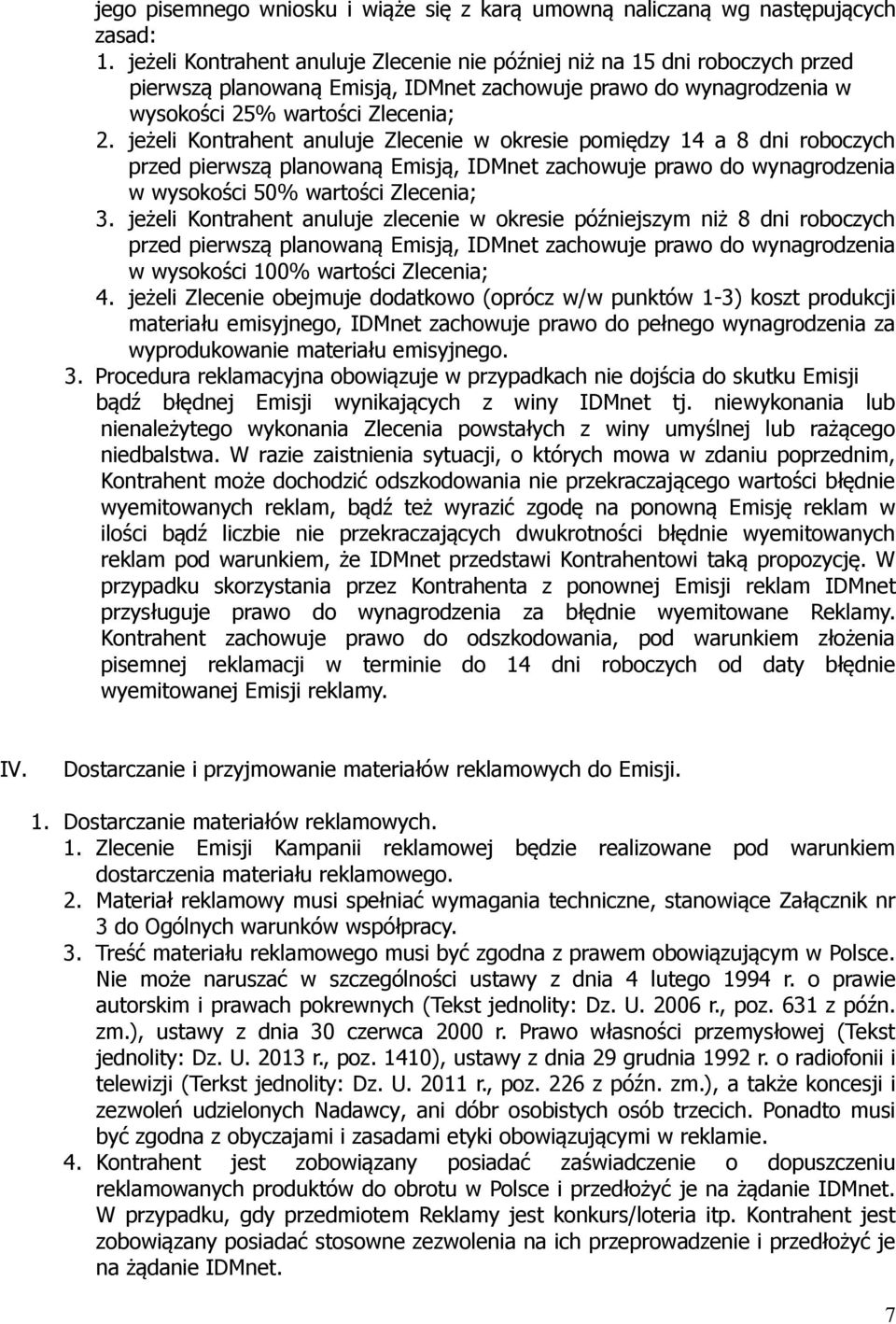 jego pisemnego wniosku i wiąże się z karą umowną naliczaną wg następujących zasad:
1. jeżeli Kontrahent anuluje Zlecenie nie później niż na 15 dni roboczych przed pierwszą planowaną Emisją, IDMnet zachowuje prawo do wynagrodzenia w wysokości 25% wartości Zlecenia;
2. jeżeli Kontrahent anuluje Zlecenie w okresie pomiędzy 14 a 8 dni roboczych przed pierwszą planowaną Emisją, IDMnet zachowuje prawo do wynagrodzenia w wysokości 50% wartości Zlecenia;
3. jeżeli Kontrahent anuluje zlecenie w okresie późniejszym niż 8 dni roboczych przed pierwszą planowaną Emisją, IDMnet zachowuje prawo do wynagrodzenia w wysokości 100% wartości Zlecenia;
4. jeżeli Zlecenie obejmuje dodatkowo (oprócz w/w punktów 1-3) koszt produkcji materiału emisyjnego, IDMnet zachowuje prawo do pełnego wynagrodzenia za wyprodukowanie materiału emisyjnego.
3. Procedura reklamacyjna obowiązuje w przypadkach nie dojścia do skutku Emisji bądź błędnej Emisji wynikających z winy IDMnet tj. niewykonania lub nienależytego wykonania Zlecenia powstałych z winy umyślnej lub rażącego niedbalstwa. W razie zaistnienia sytuacji, o których mowa w zdaniu poprzednim, Kontrahent może dochodzić odszkodowania nie przekraczającego wartości błędnie wyemitowanych reklam, bądź też wyrazić zgodę na ponowną Emisję reklam w ilości bądź liczbie nie przekraczających dwukrotności błędnie wyemitowanych reklam pod warunkiem, że IDMnet przedstawi Kontrahentowi taką propozycję. W przypadku skorzystania przez Kontrahenta z ponownej Emisji reklam IDMnet przysługuje prawo do wynagrodzenia za błędnie wyemitowane Reklamy. Kontrahent zachowuje prawo do odszkodowania, pod warunkiem złożenia pisemnej reklamacji w terminie do 14 dni roboczych od daty błędnie wyemitowanej Emisji reklamy.

IV. Dostarczanie i przyjmowanie materiałów reklamowych do Emisji.

1. Dostarczanie materiałów reklamowych.
1. Zlecenie Emisji Kampanii reklamowej będzie realizowane pod warunkiem dostarczenia materiału reklamowego.
2. Materiał reklamowy musi spełniać wymagania techniczne, stanowiące Załącznik nr 3 do Ogólnych warunków współpracy.
3. Treść materiału reklamowego musi być zgodna z prawem obowiązującym w Polsce. Nie może naruszać w szczególności ustawy z dnia 4 lutego 1994 r. o prawie autorskim i prawach pokrewnych (Tekst jednolity: Dz. U. 2006 r., poz. 631 z późn. zm.), ustawy z dnia 30 czerwca 2000 r. Prawo własności przemysłowej (Tekst jednolity: Dz. U. 2013 r., poz. 1410), ustawy z dnia 29 grudnia 1992 r. o radiofonii i telewizji (Terkst jednolity: Dz. U. 2011 r., poz. 226 z późn. zm.), a także koncesji i zezwoleń udzielonych Nadawcy, ani dóbr osobistych osób trzecich. Ponadto musi być zgodna z obyczajami i zasadami etyki obowiązującymi w reklamie.
4. Kontrahent jest zobowiązany posiadać zaświadczenie o dopuszczeniu reklamowanych produktów do obrotu w Polsce i przedłożyć je na żądanie IDMnet. W przypadku, gdy przedmiotem Reklamy jest konkurs/loteria itp. Kontrahent jest zobowiązany posiadać stosowne zezwolenia na ich przeprowadzenie i przedłożyć je na żądanie IDMnet.

7